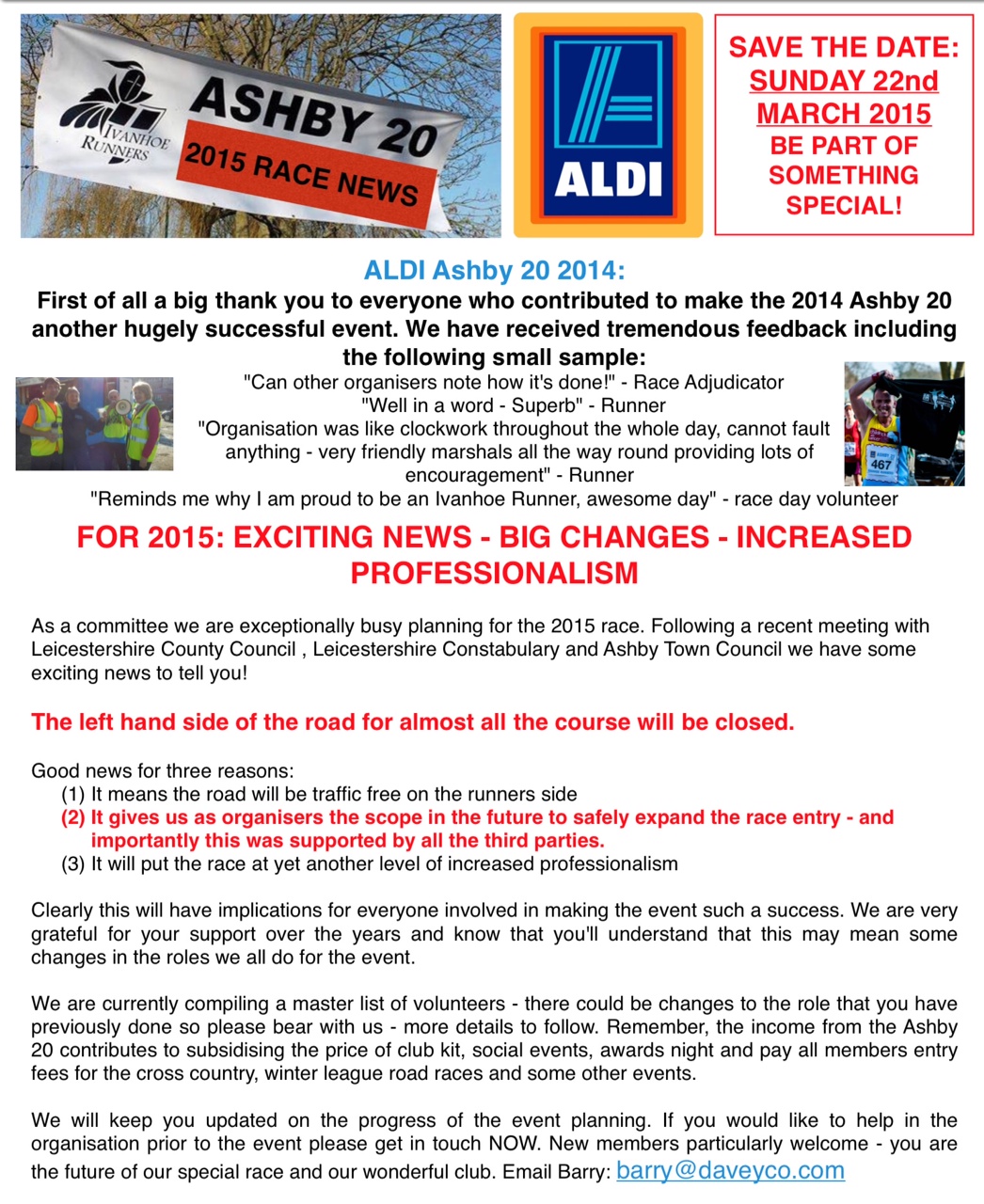 IVANHOE RUNNERS

ASHBY 20

2015 RACE NEWS

ALDI

SAVE THE DATE: SUNDAY 22nd MARCH 2015 BE PART OF SOMETHING SPECIAL!

ALDI Ashby 20 2014:

First of all a big thank you to everyone who contributed to make the 2014 Ashby 20 another hugely successful event. We have received tremendous feedback including the following small sample:

"Can other organisers note how it's done!" - Race Adjudicator
"Well in a word - Superb" - Runner
"Organisation was like clockwork throughout the whole day, cannot fault anything - very friendly marshals all the way round providing lots of encouragement" - Runner
"Reminds me why I am proud to be an Ivanhoe Runner, awesome day" - race day volunteer

467

FOR 2015: EXCITING NEWS - BIG CHANGES - INCREASED PROFESSIONALISM

As a committee we are exceptionally busy planning for the 2015 race. Following a recent meeting with Leicestershire County Council , Leicestershire Constabulary and Ashby Town Council we have some exciting news to tell you!

The left hand side of the road for almost all the course will be closed.

Good news for three reasons:
(1) It means the road will be traffic free on the runners side
(2) It gives us as organisers the scope in the future to safely expand the race entry - and importantly this was supported by all the third parties.
(3) It will put the race at yet another level of increased professionalism

Clearly this will have implications for everyone involved in making the event such a success. We are very grateful for your support over the years and know that you'll understand that this may mean some changes in the roles we all do for the event.

We are currently compiling a master list of volunteers - there could be changes to the role that you have previously done so please bear with us - more details to follow. Remember, the income from the Ashby 20 contributes to subsidising the price of club kit, social events, awards night and pay all members entry fees for the cross country, winter league road races and some other events.

We will keep you updated on the progress of the event planning. If you would like to help in the organisation prior to the event please get in touch NOW. New members particularly welcome - you are the future of our special race and our wonderful club. Email Barry: barry@daveyco.com